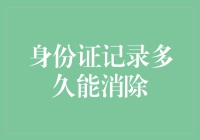 身份证记录多久能消除